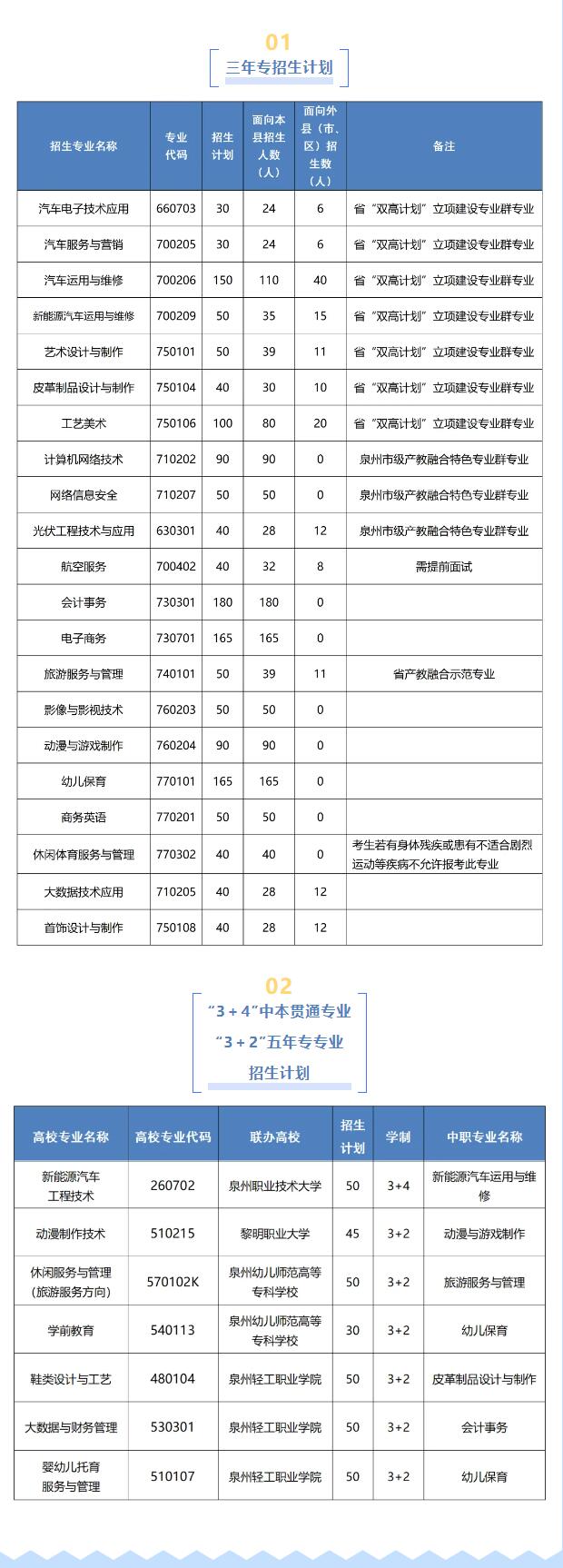 01
三年专招生计划

| 招生专业名称 | 专业代码 | 招生计划 | 面向本县招生人数（人） | 面向外县（市、区）招生数（人） | 备注 |
|---|---|---|---|---|---|
| 汽车电子技术应用 | 660703 | 30 | 24 | 6 | 省“双高计划”立项建设专业群专业 |
| 汽车服务与营销 | 700205 | 30 | 24 | 6 | 省“双高计划”立项建设专业群专业 |
| 汽车运用与维修 | 700206 | 150 | 110 | 40 | 省“双高计划”立项建设专业群专业 |
| 新能源汽车运用与维修 | 700209 | 50 | 35 | 15 | 省“双高计划”立项建设专业群专业 |
| 艺术设计与制作 | 750101 | 50 | 39 | 11 | 省“双高计划”立项建设专业群专业 |
| 皮革制品设计与制作 | 750104 | 40 | 30 | 10 | 省“双高计划”立项建设专业群专业 |
| 工艺美术 | 750106 | 100 | 80 | 20 | 省“双高计划”立项建设专业群专业 |
| 计算机网络技术 | 710202 | 90 | 90 | 0 | 泉州市级产教融合特色专业群专业 |
| 网络信息安全 | 710207 | 50 | 50 | 0 | 泉州市级产教融合特色专业群专业 |
| 光伏工程技术与应用 | 630301 | 40 | 28 | 12 | 泉州市级产教融合特色专业群专业 |
| 航空服务 | 700402 | 40 | 32 | 8 | 需提前面试 |
| 会计事务 | 730301 | 180 | 180 | 0 | |
| 电子商务 | 730701 | 165 | 165 | 0 | |
| 旅游服务与管理 | 740101 | 50 | 39 | 11 | 省产教融合示范专业 |
| 影像与影视技术 | 760203 | 50 | 50 | 0 | |
| 动漫与游戏制作 | 760204 | 90 | 90 | 0 | |
| 幼儿保育 | 770101 | 165 | 165 | 0 | |
| 商务英语 | 770201 | 50 | 50 | 0 | |
| 休闲体育服务与管理 | 770302 | 40 | 40 | 0 | 考生若有身体残疾或患有不适合剧烈运动等疾病不允许报考此专业 |
| 大数据技术应用 | 710205 | 40 | 28 | 12 | |
| 首饰设计与制作 | 750108 | 40 | 28 | 12 | |

02
“3＋4”中本贯通专业
“3＋2”五年专专业
招生计划

| 高校专业名称 | 高校专业代码 | 联办高校 | 招生计划 | 学制 | 中职专业名称 |
|---|---|---|---|---|---|
| 新能源汽车工程技术 | 260702 | 泉州职业技术大学 | 50 | 3+4 | 新能源汽车运用与维修 |
| 动漫制作技术 | 510215 | 黎明职业大学 | 45 | 3+2 | 动漫与游戏制作 |
| 休闲服务与管理（旅游服务方向） | 570102K | 泉州幼儿师范高等专科学校 | 50 | 3+2 | 旅游服务与管理 |
| 学前教育 | 540113 | 泉州幼儿师范高等专科学校 | 30 | 3+2 | 幼儿保育 |
| 鞋类设计与工艺 | 480104 | 泉州轻工职业学院 | 50 | 3+2 | 皮革制品设计与制作 |
| 大数据与财务管理 | 530301 | 泉州轻工职业学院 | 50 | 3+2 | 会计事务 |
| 婴幼儿托育服务与管理 | 510107 | 泉州轻工职业学院 | 50 | 3+2 | 幼儿保育 |